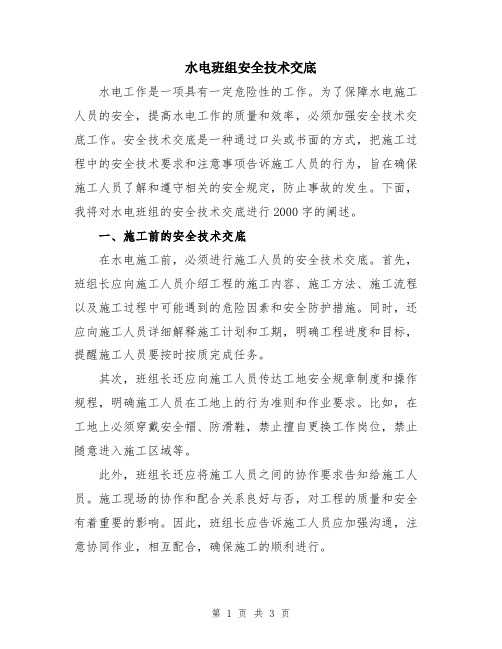 水电班组安全技术交底

水电工作是一项具有一定危险性的工作。为了保障水电施工人员的安全，提高水电工作的质量和效率，必须加强安全技术交底工作。安全技术交底是一种通过口头或书面的方式，把施工过程中的安全技术要求和注意事项告诉施工人员的行为，旨在确保施工人员了解和遵守相关的安全规定，防止事故的发生。下面，我将对水电班组的安全技术交底进行2000字的阐述。

一、施工前的安全技术交底

在水电施工前，必须进行施工人员的安全技术交底。首先，班组长应向施工人员介绍工程的施工内容、施工方法、施工流程以及施工过程中可能遇到的危险因素和安全防护措施。同时，还应向施工人员详细解释施工计划和工期，明确工程进度和目标，提醒施工人员要按时按质完成任务。

其次，班组长还应向施工人员传达工地安全规章制度和操作规程，明确施工人员在工地上的行为准则和作业要求。比如，在工地上必须穿戴安全帽、防滑鞋，禁止擅自更换工作岗位，禁止随意进入施工区域等。

此外，班组长还应将施工人员之间的协作要求告知给施工人员。施工现场的协作和配合关系良好与否，对工程的质量和安全有着重要的影响。因此，班组长应告诉施工人员应加强沟通，注意协同作业，相互配合，确保施工的顺利进行。

第 1 页 共 3 页